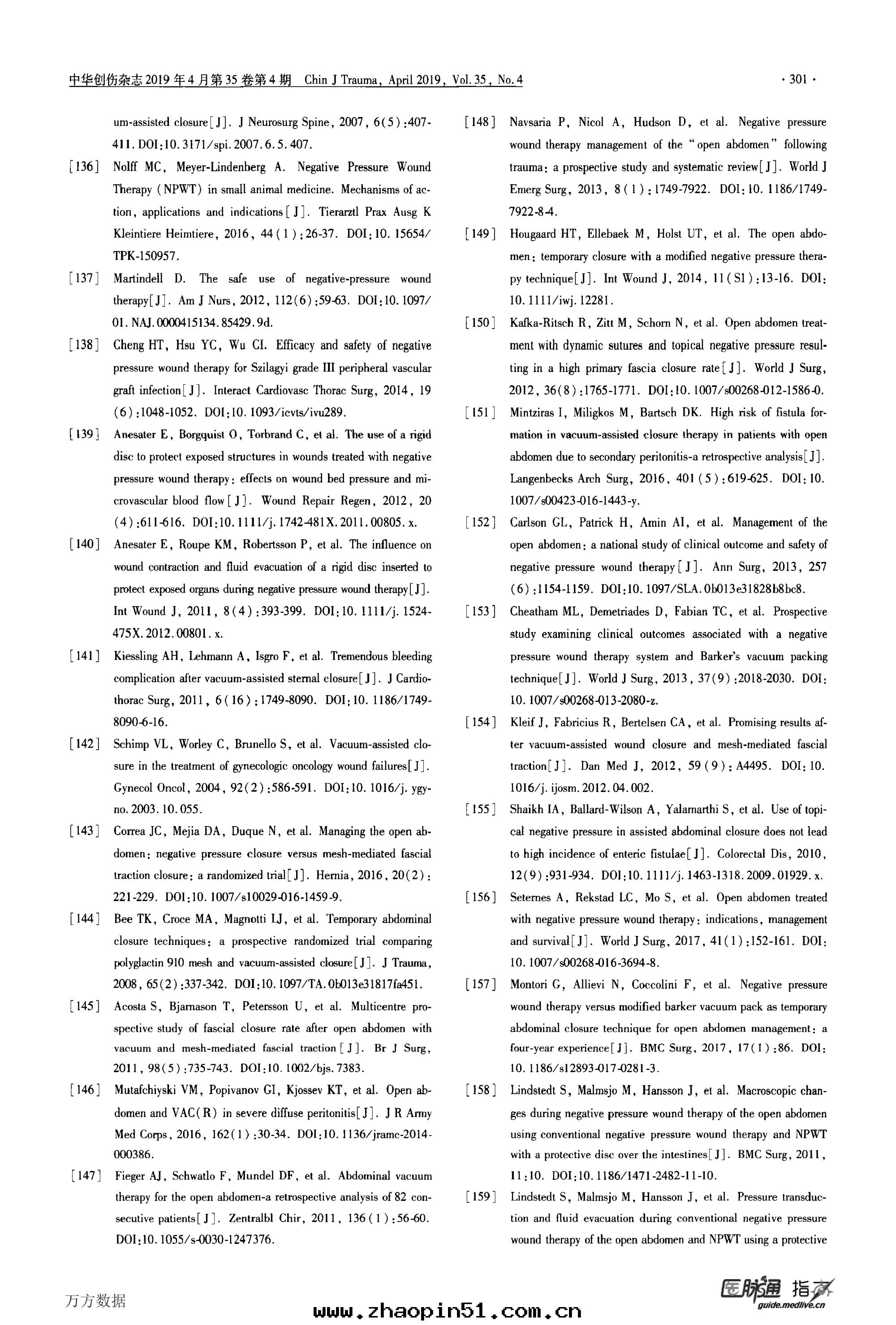 中华创伤杂志 2019 年 4 月第 35 卷第 4 期 Chin J Trauma, April 2019, Vol. 35, No. 4 · 301 ·

um-assisted closure[J]. J Neurosurg Spine, 2007, 6(5):407-411. DOI:10.3171/spi.2007.6.5.407.

[136] Nolff MC, Meyer-Lindenberg A. Negative Pressure Wound Therapy (NPWT) in small animal medicine. Mechanisms of action, applications and indications[J]. Tierarztl Prax Ausg K Kleintiere Heimtiere, 2016, 44(1):26-37. DOI:10.15654/TPK-150957.

[137] Martindell D. The safe use of negative-pressure wound therapy[J]. Am J Nurs, 2012, 112(6):59-63. DOI:10.1097/01.NAJ.0000415134.85429.9d.

[138] Cheng HT, Hsu YC, Wu CI. Efficacy and safety of negative pressure wound therapy for Szilagyi grade III peripheral vascular graft infection[J]. Interact Cardiovasc Thorac Surg, 2014, 19(6):1048-1052. DOI:10.1093/icvts/ivu289.

[139] Anesater E, Borgquist O, Torbrand C, et al. The use of a rigid disc to protect exposed structures in wounds treated with negative pressure wound therapy: effects on wound bed pressure and microvascular blood flow[J]. Wound Repair Regen, 2012, 20(4):611-616. DOI:10.1111/j.1742-481X.2011.00805.x.

[140] Anesater E, Roupe KM, Robertsson P, et al. The influence on wound contraction and fluid evacuation of a rigid disc inserted to protect exposed organs during negative pressure wound therapy[J]. Int Wound J, 2011, 8(4):393-399. DOI:10.1111/j.1524-475X.2012.00801.x.

[141] Kiessling AH, Lehmann A, Isgro F, et al. Tremendous bleeding complication after vacuum-assisted sternal closure[J]. J Cardiothorac Surg, 2011, 6(16):1749-8090. DOI:10.1186/1749-8090-6-16.

[142] Schimp VL, Worley C, Brunello S, et al. Vacuum-assisted closure in the treatment of gynecologic oncology wound failures[J]. Gynecol Oncol, 2004, 92(2):586-591. DOI:10.1016/j.ygyno.2003.10.055.

[143] Correa JC, Mejia DA, Duque N, et al. Managing the open abdomen: negative pressure closure versus mesh-mediated fascial traction closure: a randomized trial[J]. Hernia, 2016, 20(2):221-229. DOI:10.1007/s10029-016-1459-9.

[144] Bee TK, Croce MA, Magnotti LJ, et al. Temporary abdominal closure techniques: a prospective randomized trial comparing polyglactin 910 mesh and vacuum-assisted closure[J]. J Trauma, 2008, 65(2):337-342. DOI:10.1097/TA.0b013e31817fa451.

[145] Acosta S, Bjarnason T, Petersson U, et al. Multicentre prospective study of fascial closure rate after open abdomen with vacuum and mesh-mediated fascial traction[J]. Br J Surg, 2011, 98(5):735-743. DOI:10.1002/bjs.7383.

[146] Mutafchiyski VM, Popivanov GI, Kjossev KT, et al. Open abdomen and VAC(R) in severe diffuse peritonitis[J]. J R Army Med Corps, 2016, 162(1):30-34. DOI:10.1136/jramc-2014-000386.

[147] Fieger AJ, Schwatlo F, Mundel DF, et al. Abdominal vacuum therapy for the open abdomen-a retrospective analysis of 82 consecutive patients[J]. Zentralbl Chir, 2011, 136(1):56-60. DOI:10.1055/s-0030-1247376.

[148] Navsaria P, Nicol A, Hudson D, et al. Negative pressure wound therapy management of the "open abdomen" following trauma: a prospective study and systematic review[J]. World J Emerg Surg, 2013, 8(1):1749-7922. DOI:10.1186/1749-7922-8-4.

[149] Hougaard HT, Ellebaek M, Holst UT, et al. The open abdomen: temporary closure with a modified negative pressure therapy technique[J]. Int Wound J, 2014, 11(S1):13-16. DOI:10.1111/iwj.12281.

[150] Kafka-Ritsch R, Zitt M, Schorn N, et al. Open abdomen treatment with dynamic sutures and topical negative pressure resulting in a high primary fascia closure rate[J]. World J Surg, 2012, 36(8):1765-1771. DOI:10.1007/s00268-012-1586-0.

[151] Mintziras I, Miligkos M, Bartsch DK. High risk of fistula formation in vacuum-assisted closure therapy in patients with open abdomen due to secondary peritonitis-a retrospective analysis[J]. Langenbecks Arch Surg, 2016, 401(5):619-625. DOI:10.1007/s00423-016-1443-y.

[152] Carlson GL, Patrick H, Amin AI, et al. Management of the open abdomen: a national study of clinical outcome and safety of negative pressure wound therapy[J]. Ann Surg, 2013, 257(6):1154-1159. DOI:10.1097/SLA.0b013e31828b8bc8.

[153] Cheatham ML, Demetriades D, Fabian TC, et al. Prospective study examining clinical outcomes associated with a negative pressure wound therapy system and Barker's vacuum packing technique[J]. World J Surg, 2013, 37(9):2018-2030. DOI:10.1007/s00268-013-2080-z.

[154] Kleif J, Fabricius R, Bertelsen CA, et al. Promising results after vacuum-assisted wound closure and mesh-mediated fascial traction[J]. Dan Med J, 2012, 59(9):A4495. DOI:10.1016/j.ijosm.2012.04.002.

[155] Shaikh IA, Ballard-Wilson A, Yalamarthi S, et al. Use of topical negative pressure in assisted abdominal closure does not lead to high incidence of enteric fistulae[J]. Colorectal Dis, 2010, 12(9):931-934. DOI:10.1111/j.1463-1318.2009.01929.x.

[156] Seternes A, Rekstad LC, Mo S, et al. Open abdomen treated with negative pressure wound therapy: indications, management and survival[J]. World J Surg, 2017, 41(1):152-161. DOI:10.1007/s00268-016-3694-8.

[157] Montori G, Allievi N, Coccolini F, et al. Negative pressure wound therapy versus modified barker vacuum pack as temporary abdominal closure technique for open abdomen management: a four-year experience[J]. BMC Surg, 2017, 17(1):86. DOI:10.1186/s12893-017-0281-3.

[158] Lindstedt S, Malmsjo M, Hansson J, et al. Macroscopic changes during negative pressure wound therapy of the open abdomen using conventional negative pressure wound therapy and NPWT with a protective disc over the intestines[J]. BMC Surg, 2011, 11:10. DOI:10.1186/1471-2482-11-10.

[159] Lindstedt S, Malmsjo M, Hansson J, et al. Pressure transduction and fluid evacuation during conventional negative pressure wound therapy of the open abdomen and NPWT using a protective

万方数据

www.zhaopin51.com.cn

医脉通 指南
guide.medlive.cn